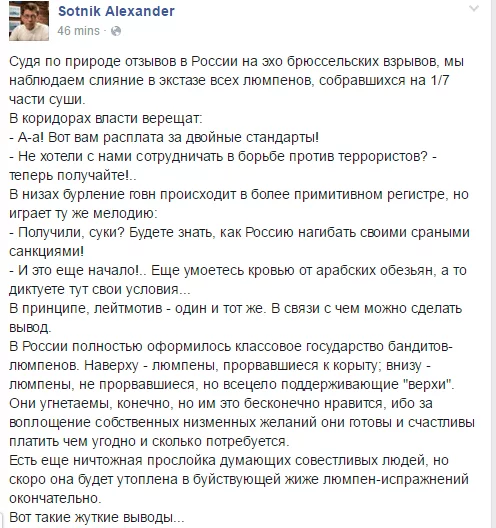 Sotnik Alexander
46 mins ·

Судя по природе отзывов в России на эхо брюссельских взрывов, мы наблюдаем слияние в экстазе всех люмпенов, собравшихся на 1/7 части суши.
В коридорах власти верещат:
- А-а! Вот вам расплата за двойные стандарты!
- Не хотели с нами сотрудничать в борьбе против террористов? - теперь получайте!..
В низах бурление говн происходит в более примитивном регистре, но играет ту же мелодию:
- Получили, суки? Будете знать, как Россию нагибать своими сраными санкциями!
- И это еще начало!.. Еще умоетесь кровью от арабских обезьян, а то диктуете тут свои условия...
В принципе, лейтмотив - один и тот же. В связи с чем можно сделать вывод.
В России полностью оформилось классовое государство бандитов-люмпенов. Наверху - люмпены, прорвавшиеся к корыту; внизу - люмпены, не прорвавшиеся, но всецело поддерживающие "верхи". Они угнетаемы, конечно, но им это бесконечно нравится, ибо за воплощение собственных низменных желаний они готовы и счастливы платить чем угодно и сколько потребуется.
Есть еще ничтожная прослойка думающих совестливых людей, но скоро она будет утоплена в буйствующей жиже люмпен-испражнений окончательно.
Вот такие жуткие выводы...